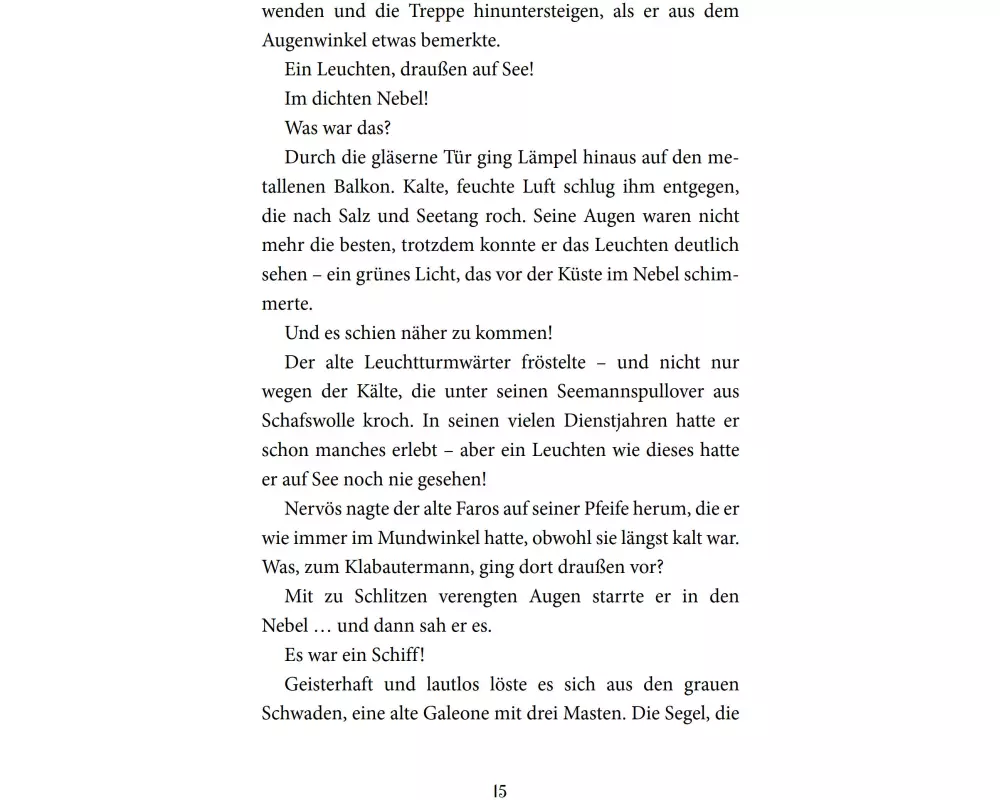 wenden und die Treppe hinuntersteigen, als er aus dem Augenwinkel etwas bemerkte.

Ein Leuchten, draußen auf See!

Im dichten Nebel!

Was war das?

Durch die gläserne Tür ging Lämpel hinaus auf den metallenen Balkon. Kalte, feuchte Luft schlug ihm entgegen, die nach Salz und Seetang roch. Seine Augen waren nicht mehr die besten, trotzdem konnte er das Leuchten deutlich sehen – ein grünes Licht, das vor der Küste im Nebel schimmerte.

Und es schien näher zu kommen!

Der alte Leuchtturmwärter fröstelte – und nicht nur wegen der Kälte, die unter seinen Seemannspullover aus Schafswolle kroch. In seinen vielen Dienstjahren hatte er schon manches erlebt – aber ein Leuchten wie dieses hatte er auf See noch nie gesehen!

Nervös nagte der alte Faros auf seiner Pfeife herum, die er wie immer im Mundwinkel hatte, obwohl sie längst kalt war. Was, zum Klabautermann, ging dort draußen vor?

Mit zu Schlitzen verengten Augen starrte er in den Nebel … und dann sah er es.

Es war ein Schiff!

Geisterhaft und lautlos löste es sich aus den grauen Schwaden, eine alte Galeone mit drei Masten. Die Segel, die

15